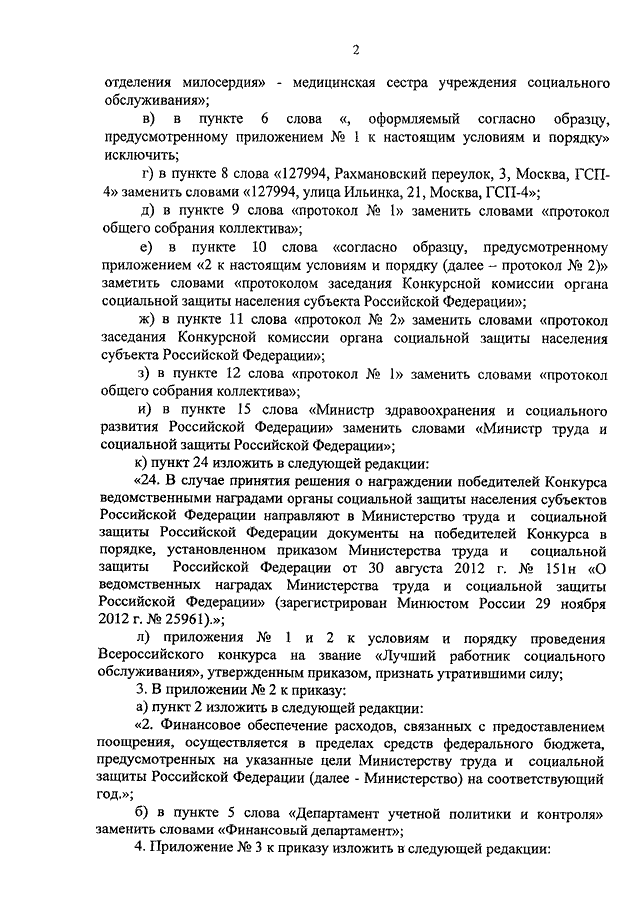 2

отделения милосердия» - медицинская сестра учреждения социального обслуживания»;

в) в пункте 6 слова «, оформляемый согласно образцу, предусмотренному приложением № 1 к настоящим условиям и порядку» исключить;

г) в пункте 8 слова «127994, Рахмановский переулок, 3, Москва, ГСП-4» заменить словами «127994, улица Ильинка, 21, Москва, ГСП-4»;

д) в пункте 9 слова «протокол № 1» заменить словами «протокол общего собрания коллектива»;

е) в пункте 10 слова «согласно образцу, предусмотренному приложением «2 к настоящим условиям и порядку (далее – протокол № 2)» заметить словами «протоколом заседания Конкурсной комиссии органа социальной защиты населения субъекта Российской Федерации»;

ж) в пункте 11 слова «протокол № 2» заменить словами «протокол заседания Конкурсной комиссии органа социальной защиты населения субъекта Российской Федерации»;

з) в пункте 12 слова «протокол № 1» заменить словами «протокол общего собрания коллектива»;

и) в пункте 15 слова «Министр здравоохранения и социального развития Российской Федерации» заменить словами «Министр труда и социальной защиты Российской Федерации»;

к) пункт 24 изложить в следующей редакции:

«24. В случае принятия решения о награждении победителей Конкурса ведомственными наградами органы социальной защиты населения субъектов Российской Федерации направляют в Министерство труда и социальной защиты Российской Федерации документы на победителей Конкурса в порядке, установленном приказом Министерства труда и социальной защиты Российской Федерации от 30 августа 2012 г. № 151н «О ведомственных наградах Министерства труда и социальной защиты Российской Федерации» (зарегистрирован Минюстом России 29 ноября 2012 г. № 25961).»;

л) приложения № 1 и 2 к условиям и порядку проведения Всероссийского конкурса на звание «Лучший работник социального обслуживания», утвержденным приказом, признать утратившими силу;

3. В приложении № 2 к приказу:

а) пункт 2 изложить в следующей редакции:

«2. Финансовое обеспечение расходов, связанных с предоставлением поощрения, осуществляется в пределах средств федерального бюджета, предусмотренных на указанные цели Министерству труда и социальной защиты Российской Федерации (далее - Министерство) на соответствующий год.»;

б) в пункте 5 слова «Департамент учетной политики и контроля» заменить словами «Финансовый департамент»;

4. Приложение № 3 к приказу изложить в следующей редакции: